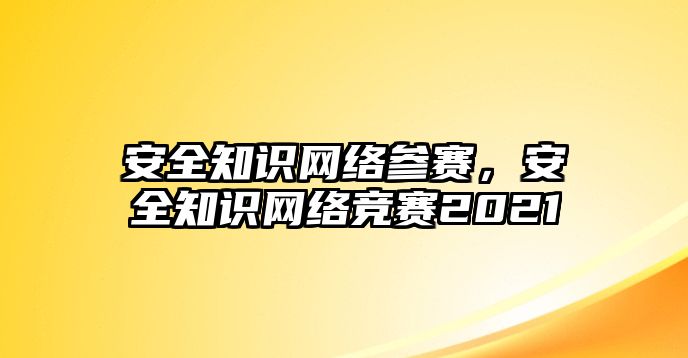 安全知识网络参赛，安全知识网络竞赛2021